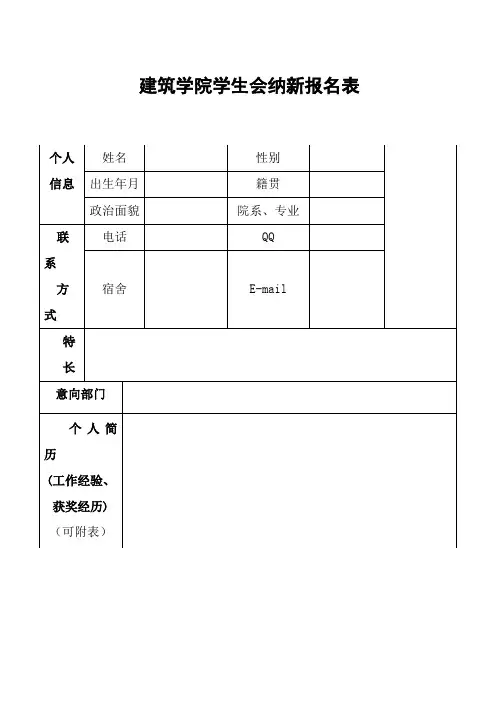 建筑学院学生会纳新报名表

| 个人信息 | 姓名 | | 性别 | | |
|---|---|---|---|---|---|
| | 出生年月 | | 籍贯 | | |
| | 政治面貌 | | 院系、专业 | | |
| 联系方式 | 电话 | | QQ | | |
| | 宿舍 | | E-mail | | |
| 特长 | | | | | |
| 意向部门 | | | | | |
| 个人简历（工作经验、获奖经历）（可附表） | | | | | |